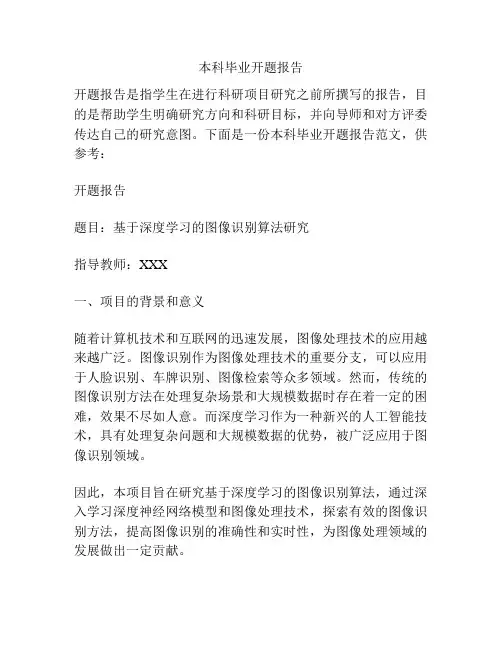 本科毕业开题报告

开题报告是指学生在进行科研项目研究之前所撰写的报告，目的是帮助学生明确研究方向和科研目标，并向导师和对方评委传达自己的研究意图。下面是一份本科毕业开题报告范文，供参考：

开题报告

题目：基于深度学习的图像识别算法研究

指导教师：XXX

一、项目的背景和意义

随着计算机技术和互联网的迅速发展，图像处理技术的应用越来越广泛。图像识别作为图像处理技术的重要分支，可以应用于人脸识别、车牌识别、图像检索等众多领域。然而，传统的图像识别方法在处理复杂场景和大规模数据时存在着一定的困难，效果不尽如人意。而深度学习作为一种新兴的人工智能技术，具有处理复杂问题和大规模数据的优势，被广泛应用于图像识别领域。

因此，本项目旨在研究基于深度学习的图像识别算法，通过深入学习深度神经网络模型和图像处理技术，探索有效的图像识别方法，提高图像识别的准确性和实时性，为图像处理领域的发展做出一定贡献。